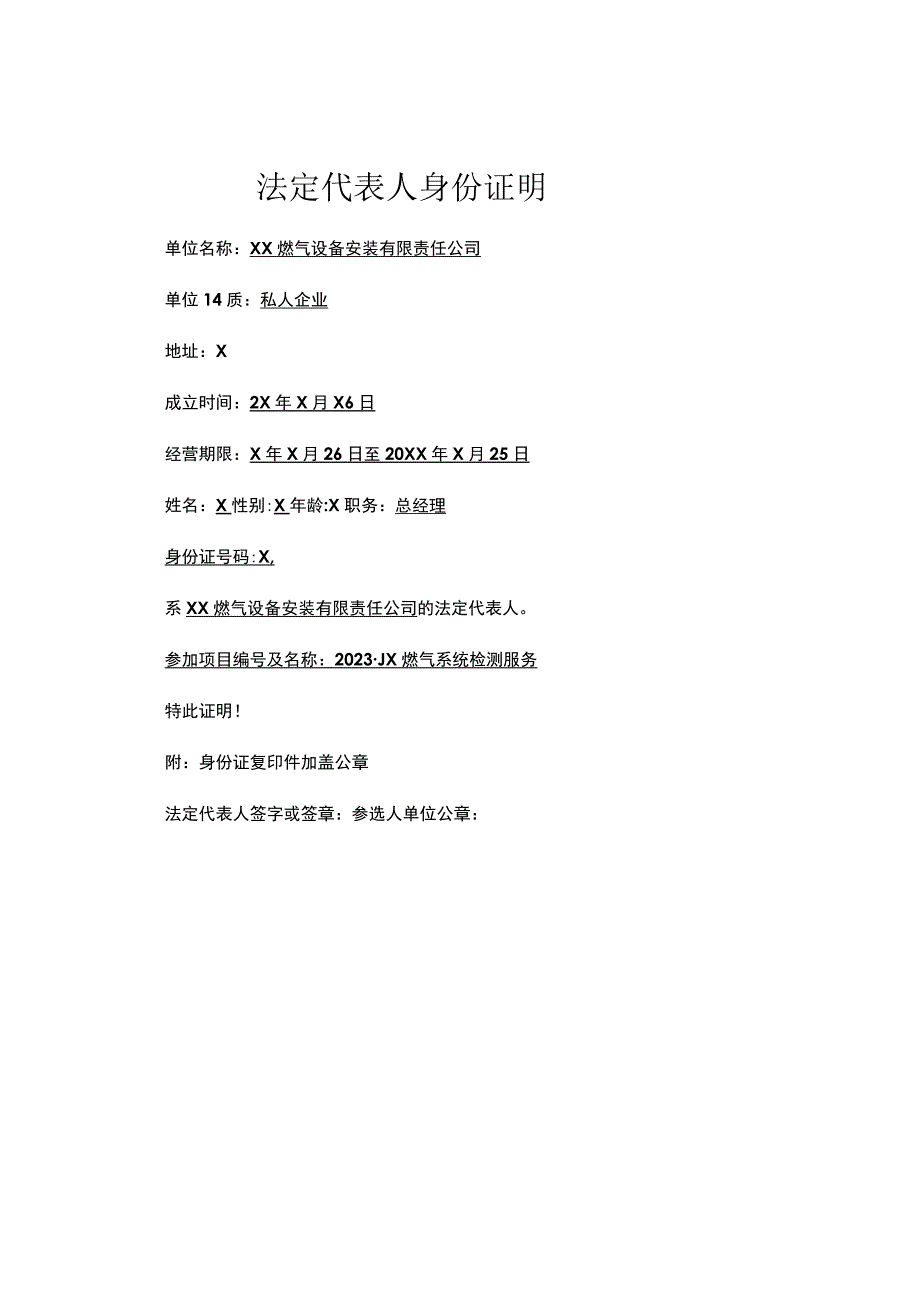 法定代表人身份证明

单位名称：XX燃气设备安装有限责任公司

单位14质：私人企业

地址：X

成立时间：2X年X月X6日

经营期限：X年X月26日至20XX年X月25日

姓名：X性别:X年龄:X职务：总经理

身份证号码:X,

系XX燃气设备安装有限责任公司的法定代表人。

参加项目编号及名称：2023·JX燃气系统检测服务

特此证明！

附：身份证复印件加盖公章

法定代表人签字或签章：参选人单位公章：